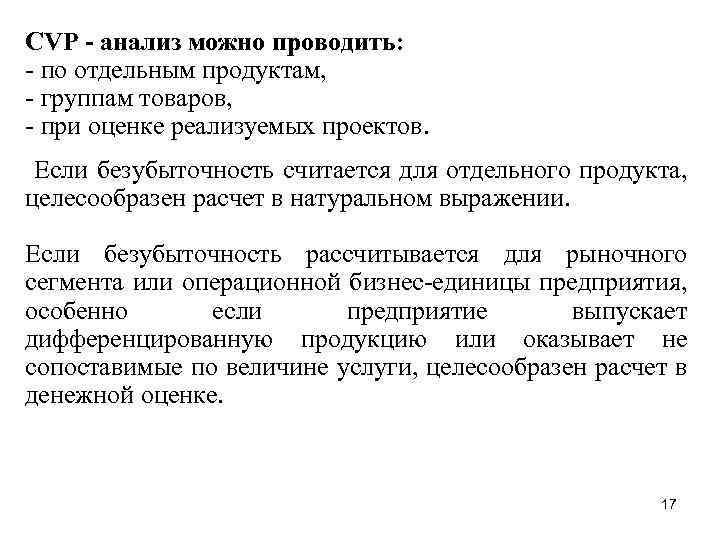 CVP - анализ можно проводить:
- по отдельным продуктам,
- группам товаров,
- при оценке реализуемых проектов.

Если безубыточность считается для отдельного продукта, целесообразен расчет в натуральном выражении.

Если безубыточность рассчитывается для рыночного сегмента или операционной бизнес-единицы предприятия, особенно если предприятие выпускает дифференцированную продукцию или оказывает не сопоставимые по величине услуги, целесообразен расчет в денежной оценке.

17